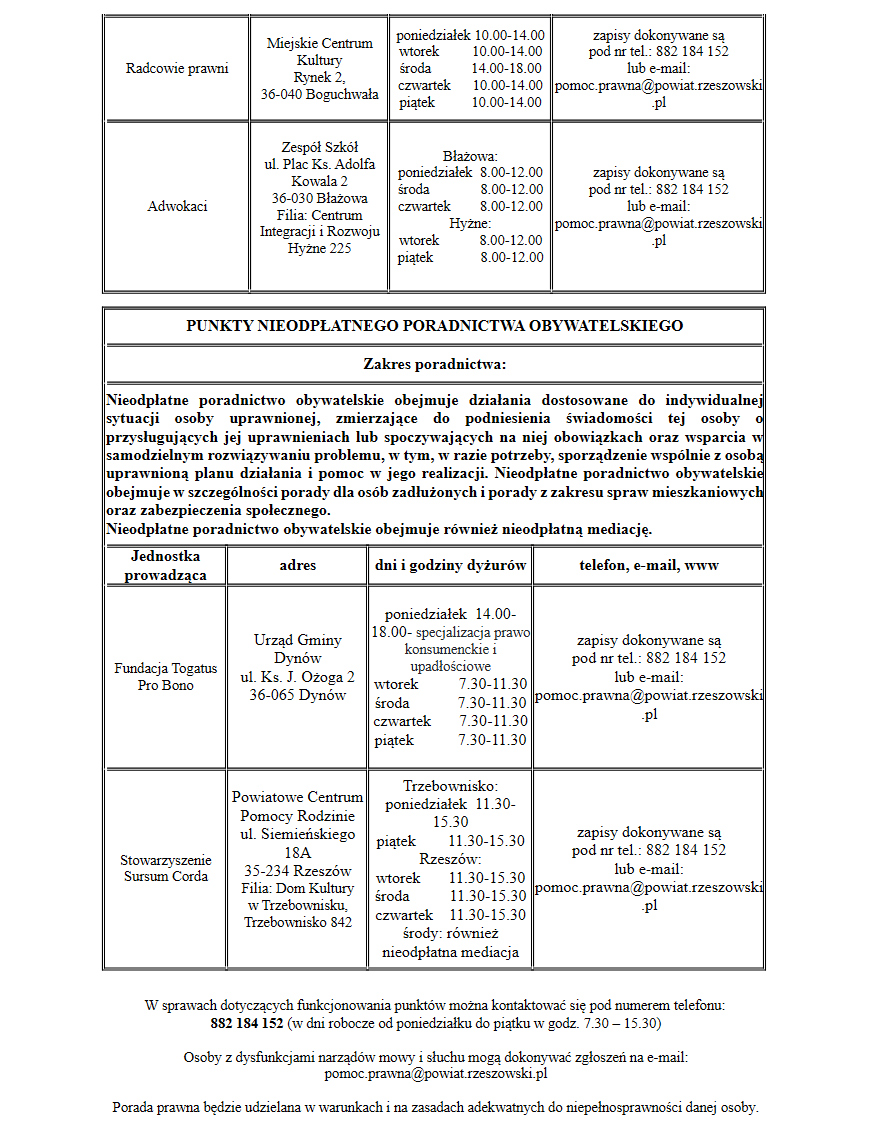 | Radcowie prawni | Miejskie Centrum Kultury Rynek 2, 36-040 Boguchwała | poniedziałek 10.00-14.00 wtorek 10.00-14.00 środa 14.00-18.00 czwartek 10.00-14.00 piątek 10.00-14.00 | zapisy dokonywane są pod nr tel.: 882 184 152 lub e-mail: pomoc.prawna@powiat.rzeszowski.pl |
|---|---|---|---|
| Adwokaci | Zespół Szkół ul. Plac Ks. Adolfa Kowala 2 36-030 Błażowa Filia: Centrum Integracji i Rozwoju Hyżne 225 | Błażowa: poniedziałek 8.00-12.00 środa 8.00-12.00 czwartek 8.00-12.00 Hyżne: wtorek 8.00-12.00 piątek 8.00-12.00 | zapisy dokonywane są pod nr tel.: 882 184 152 lub e-mail: pomoc.prawna@powiat.rzeszowski.pl |

PUNKTY NIEODPŁATNEGO PORADNICTWA OBYWATELSKIEGO

Zakres poradnictwa:

Nieodpłatne poradnictwo obywatelskie obejmuje działania dostosowane do indywidualnej sytuacji osoby uprawnionej, zmierzające do podniesienia świadomości tej osoby o przysługujących jej uprawnieniach lub spoczywających na niej obowiązkach oraz wsparcia w samodzielnym rozwiązywaniu problemu, w tym, w razie potrzeby, sporządzenie wspólnie z osobą uprawnioną planu działania i pomoc w jego realizacji. Nieodpłatne poradnictwo obywatelskie obejmuje w szczególności porady dla osób zadłużonych i porady z zakresu spraw mieszkaniowych oraz zabezpieczenia społecznego.
Nieodpłatne poradnictwo obywatelskie obejmuje również nieodpłatną mediację.

| Jednostka prowadząca | adres | dni i godziny dyżurów | telefon, e-mail, www |
|---|---|---|---|
| Fundacja Togatus Pro Bono | Urząd Gminy Dynów ul. Ks. J. Ożoga 2 36-065 Dynów | poniedziałek 14.00-18.00- specjalizacja prawo konsumenckie i upadłościowe wtorek 7.30-11.30 środa 7.30-11.30 czwartek 7.30-11.30 piątek 7.30-11.30 | zapisy dokonywane są pod nr tel.: 882 184 152 lub e-mail: pomoc.prawna@powiat.rzeszowski.pl |
| Stowarzyszenie Sursum Corda | Powiatowe Centrum Pomocy Rodzinie ul. Siemieńskiego 18A 35-234 Rzeszów Filia: Dom Kultury w Trzebownisku, Trzebownisko 842 | Trzebownisko: poniedziałek 11.30-15.30 piątek 11.30-15.30 Rzeszów: wtorek 11.30-15.30 środa 11.30-15.30 czwartek 11.30-15.30 środy: również nieodpłatna mediacja | zapisy dokonywane są pod nr tel.: 882 184 152 lub e-mail: pomoc.prawna@powiat.rzeszowski.pl |

W sprawach dotyczących funkcjonowania punktów można kontaktować się pod numerem telefonu: 882 184 152 (w dni robocze od poniedziałku do piątku w godz. 7.30 – 15.30)

Osoby z dysfunkcjami narządów mowy i słuchu mogą dokonywać zgłoszeń na e-mail: pomoc.prawna@powiat.rzeszowski.pl

Porada prawna będzie udzielana w warunkach i na zasadach adekwatnych do niepełnosprawności danej osoby.